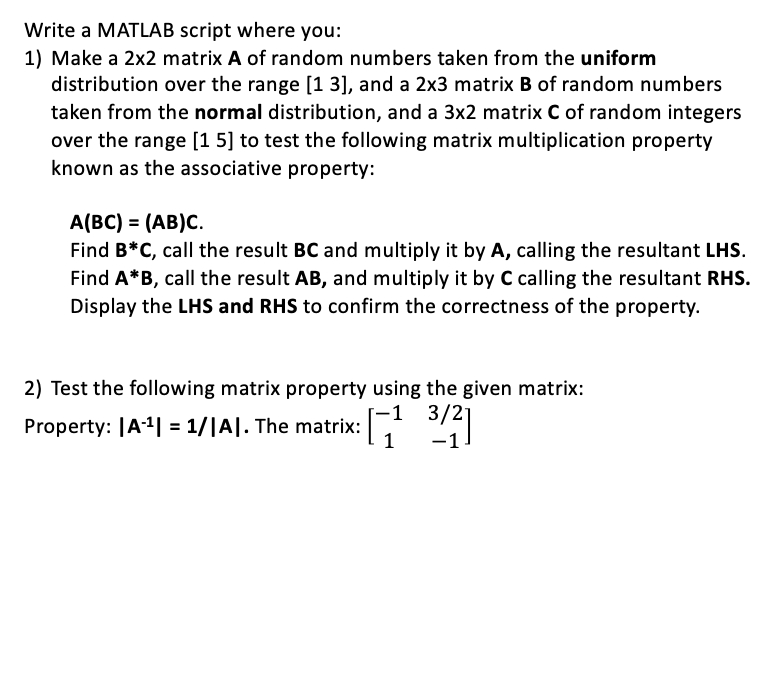 Write a MATLAB script where you:

1) Make a 2x2 matrix A of random numbers taken from the uniform distribution over the range [1 3], and a 2x3 matrix B of random numbers taken from the normal distribution, and a 3x2 matrix C of random integers over the range [1 5] to test the following matrix multiplication property known as the associative property:

A(BC) = (AB)C.
Find B*C, call the result BC and multiply it by A, calling the resultant LHS.
Find A*B, call the result AB, and multiply it by C calling the resultant RHS.
Display the LHS and RHS to confirm the correctness of the property.

2) Test the following matrix property using the given matrix:
Property: $|A^{-1}| = 1/|A|$. The matrix: $\begin{bmatrix} -1 & 3/2 \\ 1 & -1 \end{bmatrix}$